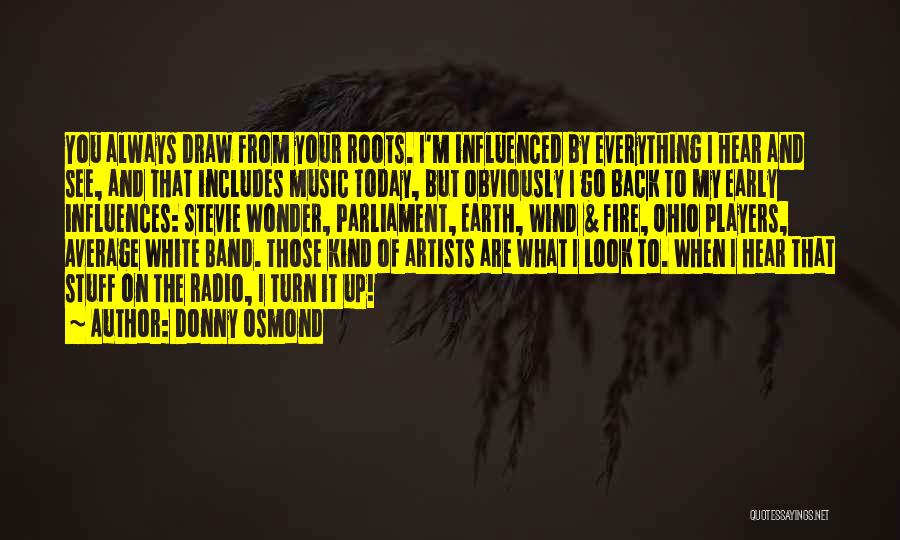 YOU ALWAYS DRAW FROM YOUR ROOTS. I'M INFLUENCED BY EVERYTHING I HEAR AND SEE, AND THAT INCLUDES MUSIC TODAY, BUT OBVIOUSLY I GO BACK TO MY EARLY INFLUENCES: STEVIE WONDER, PARLIAMENT, EARTH, WIND & FIRE, OHIO PLAYERS, AVERAGE WHITE BAND. THOSE KIND OF ARTISTS ARE WHAT I LOOK TO. WHEN I HEAR THAT STUFF ON THE RADIO, I TURN IT UP!
~ AUTHOR: DONNY OSMOND

QUOTESSAYINGS.NET